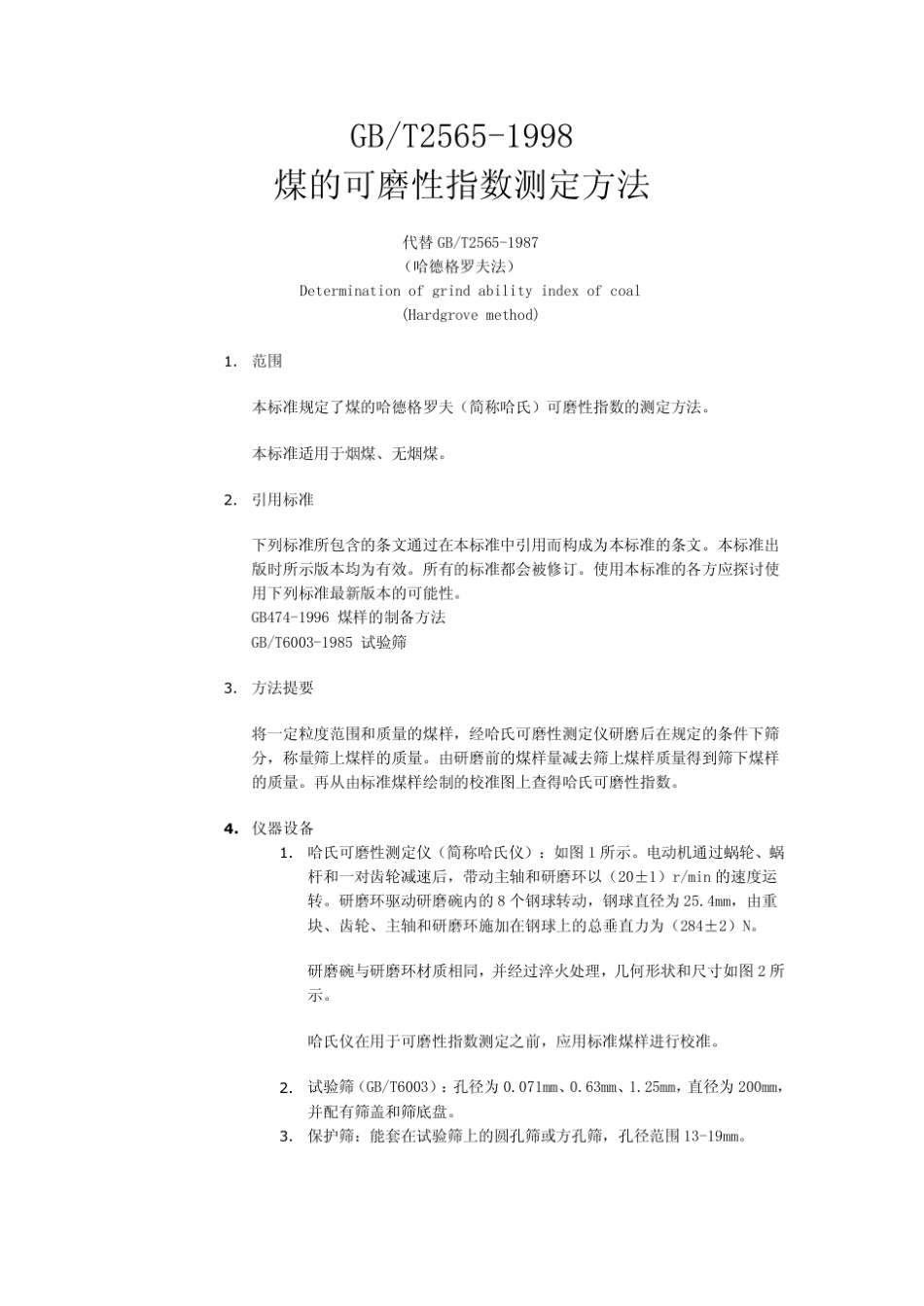 GB/T2565-1998
煤的可磨性指数测定方法

代替 GB/T2565-1987
（哈德格罗夫法）
Determination of grind ability index of coal
(Hardgrove method)

1. 范围

本标准规定了煤的哈德格罗夫（简称哈氏）可磨性指数的测定方法。

本标准适用于烟煤、无烟煤。

2. 引用标准

下列标准所包含的条文通过在本标准中引用而构成为本标准的条文。本标准出版时所示版本均为有效。所有的标准都会被修订。使用本标准的各方应探讨使用下列标准最新版本的可能性。
GB474-1996 煤样的制备方法
GB/T6003-1985 试验筛

3. 方法提要

将一定粒度范围和质量的煤样，经哈氏可磨性测定仪研磨后在规定的条件下筛分，称量筛上煤样的质量。由研磨前的煤样量减去筛上煤样质量得到筛下煤样的质量。再从由标准煤样绘制的校准图上查得哈氏可磨性指数。

4. 仪器设备
1. 哈氏可磨性测定仪（简称哈氏仪）：如图 1 所示。电动机通过蜗轮、蜗杆和一对齿轮减速后，带动主轴和研磨环以（20±1）r/min 的速度运转。研磨环驱动研磨碗内的 8 个钢球转动，钢球直径为 25.4mm，由重块、齿轮、主轴和研磨环施加在钢球上的总垂直力为（284±2）N。

研磨碗与研磨环材质相同，并经过淬火处理，几何形状和尺寸如图 2 所示。

哈氏仪在用于可磨性指数测定之前，应用标准煤样进行校准。

2. 试验筛（GB/T6003）：孔径为 0.071mm、0.63mm、1.25mm，直径为 200mm，并配有筛盖和筛底盘。
3. 保护筛：能套在试验筛上的圆孔筛或方孔筛，孔径范围 13-19mm。